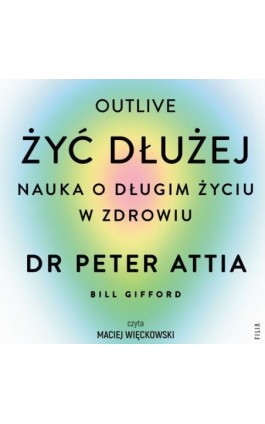 OUTLIVE

ŻYĆ DŁUŻEJ

NAUKA O DŁUGIM ŻYCIU W ZDROWIU

DR PETER ATTIA

BILL GIFFORD

czyta
MACIEJ WIĘCKOWSKI

FILIA